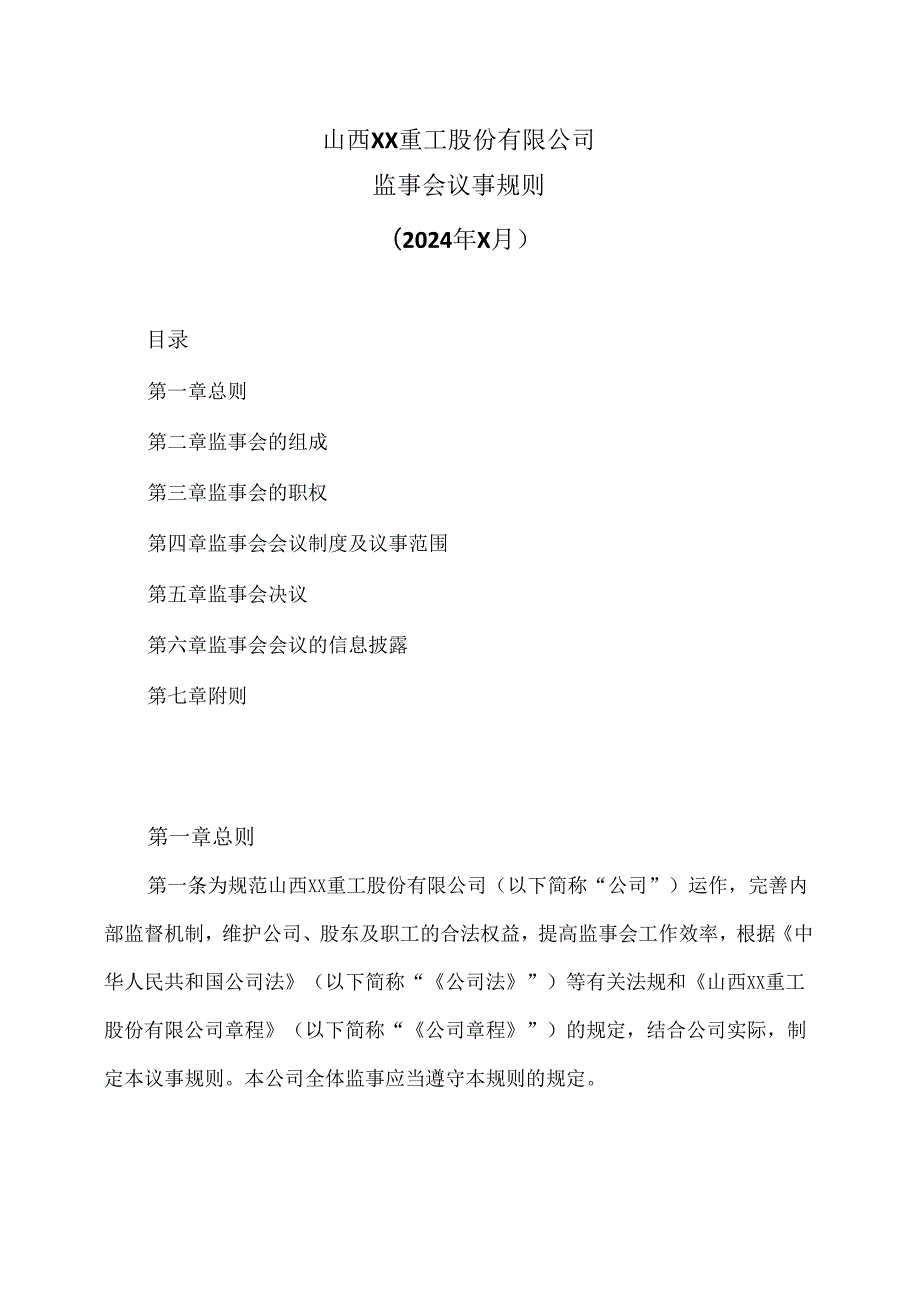 山西XX重工股份有限公司

监事会议事规则

（2024年X月）

目录

第一章总则

第二章监事会的组成

第三章监事会的职权

第四章监事会会议制度及议事范围

第五章监事会决议

第六章监事会会议的信息披露

第七章附则

第一章总则

第一条为规范山西XX重工股份有限公司（以下简称“公司”）运作，完善内部监督机制，维护公司、股东及职工的合法权益，提高监事会工作效率，根据《中华人民共和国公司法》（以下简称“《公司法》”）等有关法规和《山西XX重工股份有限公司章程》（以下简称“《公司章程》”）的规定，结合公司实际，制定本议事规则。本公司全体监事应当遵守本规则的规定。